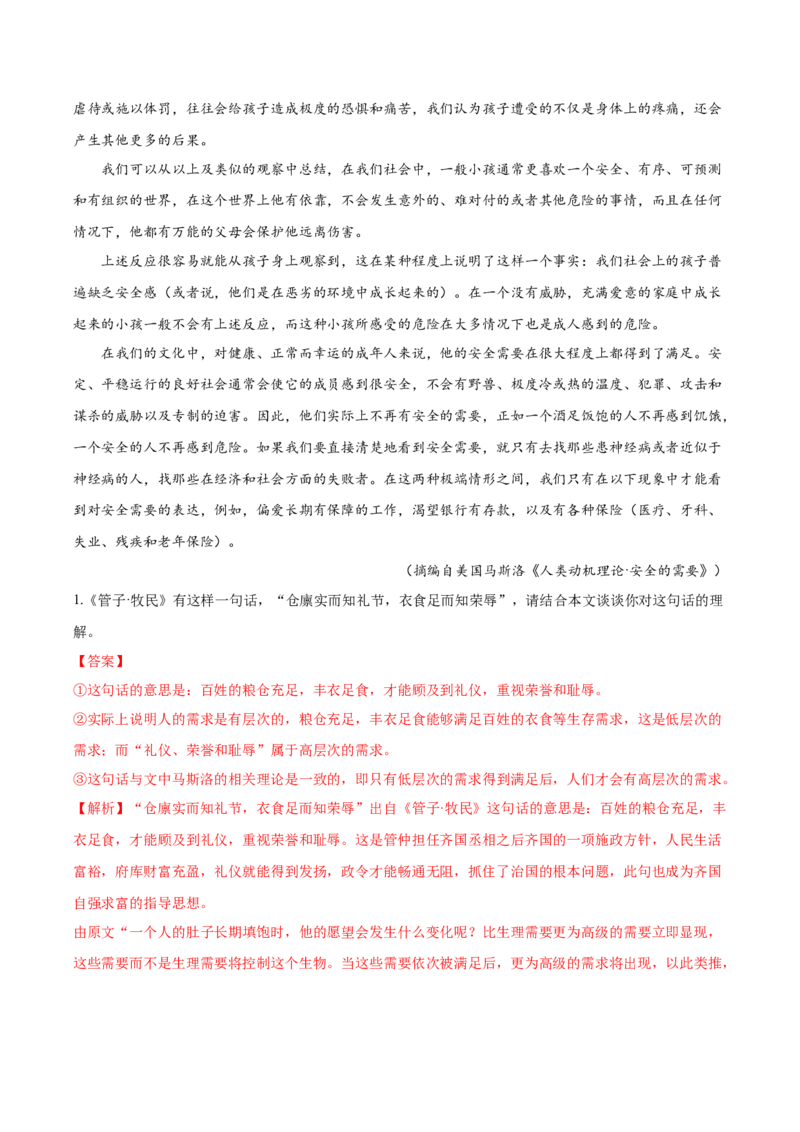 虐待或施以体罚，往往会给孩子造成极度的恐惧和痛苦，我们认为孩子遭受的不仅是身体上的疼痛，还会产生其他更多的后果。

我们可以从以上及类似的观察中总结，在我们社会中，一般小孩通常更喜欢一个安全、有序、可预测和有组织的世界，在这个世界上他有依靠，不会发生意外的、难对付的或者其他危险的事情，而且在任何情况下，他都有万能的父母会保护他远离伤害。

上述反应很容易就能从孩子身上观察到，这在某种程度上说明了这样一个事实：我们社会上的孩子普遍缺乏安全感（或者说，他们是在恶劣的环境中成长起来的）。在一个没有威胁，充满爱意的家庭中成长起来的小孩一般不会有上述反应，而这种小孩所感受的危险在大多情况下也是成人感到的危险。

在我们的文化中，对健康、正常而幸运的成年人来说，他的安全需要在很大程度上都得到了满足。安定、平稳运行的良好社会通常会使它的成员感到很安全，不会有野兽、极度冷或热的温度、犯罪、攻击和谋杀的威胁以及专制的迫害。因此，他们实际上不再有安全的需要，正如一个酒足饭饱的人不再感到饥饿，一个安全的人不再感到危险。如果我们要直接清楚地看到安全需要，就只有去找那些患神经病或者近似于神经病的人，找那些在经济和社会方面的失败者。在这两种极端情形之间，我们只有在以下现象中才能看到对安全需要的表达，例如，偏爱长期有保障的工作，渴望银行有存款，以及有各种保险（医疗、牙科、失业、残疾和老年保险）。

（摘编自美国马斯洛《人类动机理论·安全的需要》）

1.《管子·牧民》有这样一句话，“仓廪实而知礼节，衣食足而知荣辱”，请结合本文谈谈你对这句话的理解。

【答案】

①这句话的意思是：百姓的粮仓充足，丰衣足食，才能顾及到礼仪，重视荣誉和耻辱。

②实际上说明人的需求是有层次的，粮仓充足，丰衣足食能够满足百姓的衣食等生存需求，这是低层次的需求；而“礼仪、荣誉和耻辱”属于高层次的需求。

③这句话与文中马斯洛的相关理论是一致的，即只有低层次的需求得到满足后，人们才会有高层次的需求。

【解析】“仓廪实而知礼节，衣食足而知荣辱”出自《管子·牧民》这句话的意思是：百姓的粮仓充足，丰衣足食，才能顾及到礼仪，重视荣誉和耻辱。这是管仲担任齐国丞相之后齐国的一项施政方针，人民生活富裕，府库财富充盈，礼仪就能得到发扬，政令才能畅通无阻，抓住了治国的根本问题，此句也成为齐国自强求富的指导思想。

由原文“一个人的肚子长期填饱时，他的愿望会发生什么变化呢？比生理需要更为高级的需要立即显现，这些需要而不是生理需要将控制这个生物。当这些需要依次被满足后，更为高级的需求将出现，以此类推，